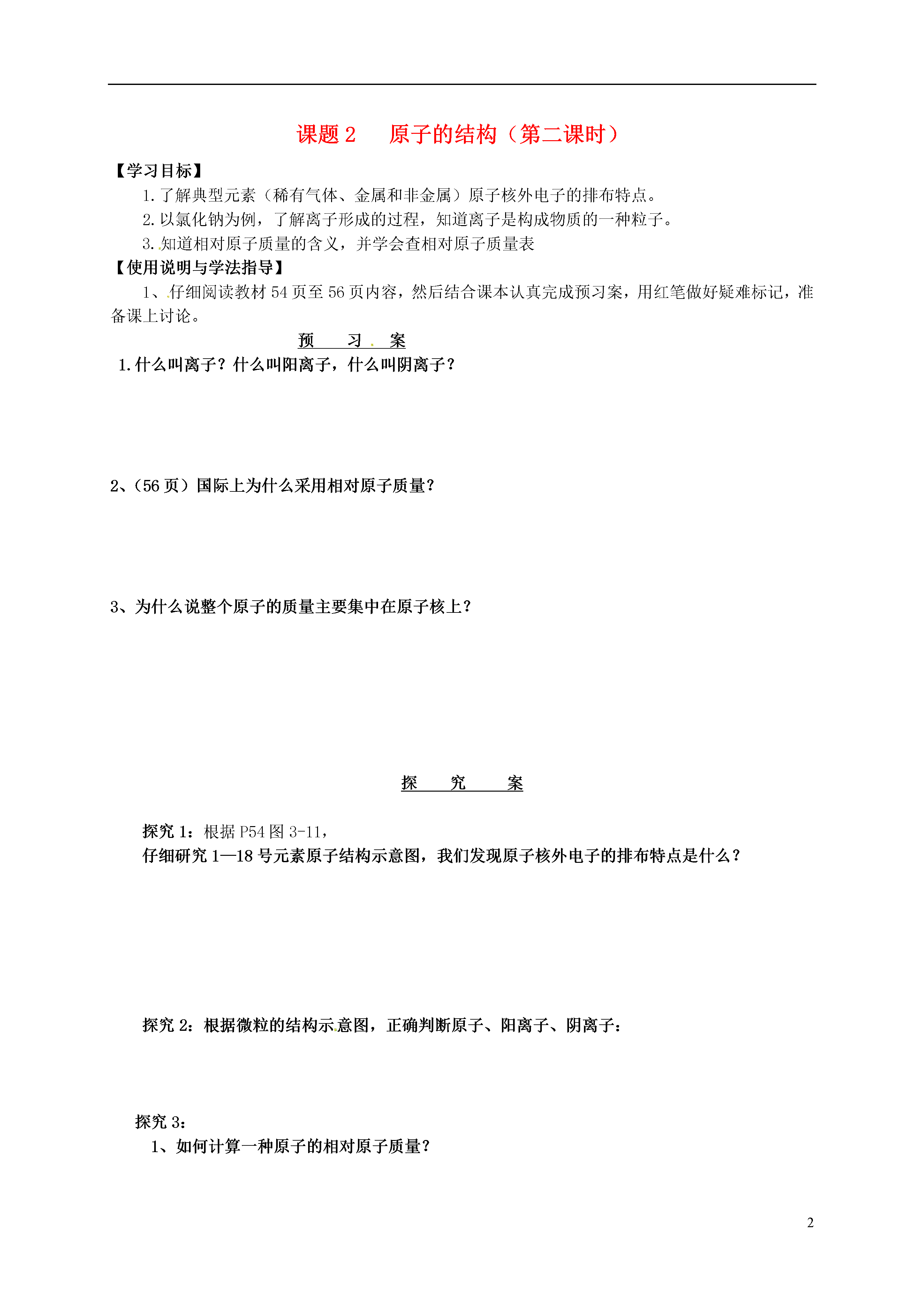 课题 2　原子的结构（第二课时）

【学习目标】

1. 了解典型元素（稀有气体、金属和非金属）原子核外电子的排布特点。

2. 以氯化钠为例，了解离子形成的过程，知道离子是构成物质的一种粒子。

3. 知道相对原子质量的含义，并学会查相对原子质量表

【使用说明与学法指导】

1、仔细阅读教材 54 页至 56 页内容，然后结合课本认真完成预习案，用红笔做好疑难标记，准备课上讨论。

预　习　案

1. 什么叫离子？什么叫阳离子，什么叫阴离子？

2、（56 页）国际上为什么采用相对原子质量？

3、为什么说整个原子的质量主要集中在原子核上？

探　究　案

探究 1：根据 P54 图 3-11，

仔细研究 1—18 号元素原子结构示意图，我们发现原子核外电子的排布特点是什么？

探究 2：根据微粒的结构示意图，正确判断原子、阳离子、阴离子：

探究 3：

1、如何计算一种原子的相对原子质量？

2